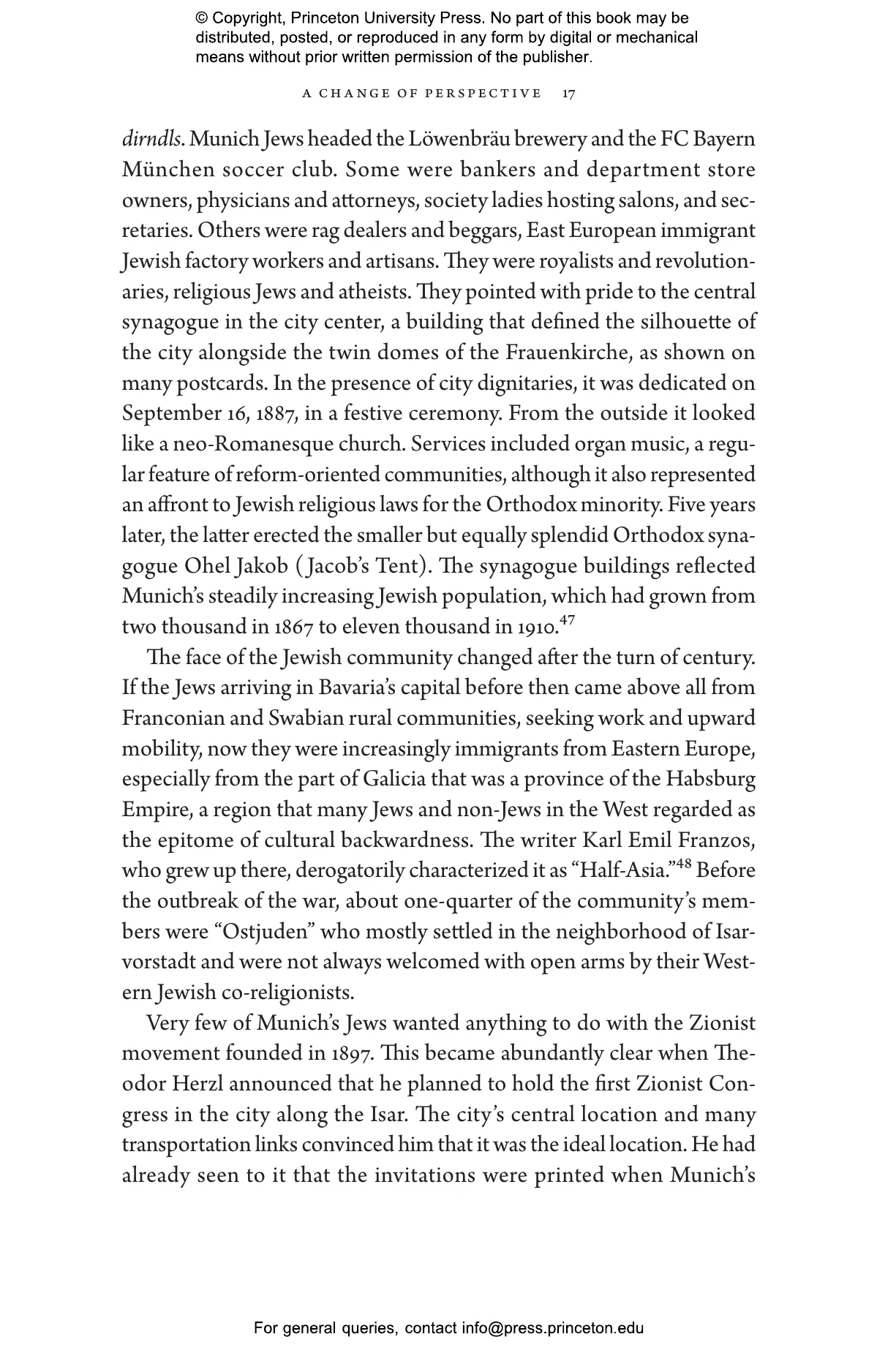 © Copyright, Princeton University Press. No part of this book may be distributed, posted, or reproduced in any form by digital or mechanical means without prior written permission of the publisher.

A CHANGE OF PERSPECTIVE 17

dirndls. Munich Jews headed the Löwenbräu brewery and the FC Bayern München soccer club. Some were bankers and department store owners, physicians and attorneys, society ladies hosting salons, and secretaries. Others were rag dealers and beggars, East European immigrant Jewish factory workers and artisans. They were royalists and revolutionaries, religious Jews and atheists. They pointed with pride to the central synagogue in the city center, a building that defined the silhouette of the city alongside the twin domes of the Frauenkirche, as shown on many postcards. In the presence of city dignitaries, it was dedicated on September 16, 1887, in a festive ceremony. From the outside it looked like a neo-Romanesque church. Services included organ music, a regular feature of reform-oriented communities, although it also represented an affront to Jewish religious laws for the Orthodox minority. Five years later, the latter erected the smaller but equally splendid Orthodox synagogue Ohel Jakob (Jacob's Tent). The synagogue buildings reflected Munich's steadily increasing Jewish population, which had grown from two thousand in 1867 to eleven thousand in 1910.$^{47}$

The face of the Jewish community changed after the turn of century. If the Jews arriving in Bavaria's capital before then came above all from Franconian and Swabian rural communities, seeking work and upward mobility, now they were increasingly immigrants from Eastern Europe, especially from the part of Galicia that was a province of the Habsburg Empire, a region that many Jews and non-Jews in the West regarded as the epitome of cultural backwardness. The writer Karl Emil Franzos, who grew up there, derogatorily characterized it as "Half-Asia."$^{48}$ Before the outbreak of the war, about one-quarter of the community's members were "Ostjuden" who mostly settled in the neighborhood of Isarvorstadt and were not always welcomed with open arms by their Western Jewish co-religionists.

Very few of Munich's Jews wanted anything to do with the Zionist movement founded in 1897. This became abundantly clear when Theodor Herzl announced that he planned to hold the first Zionist Congress in the city along the Isar. The city's central location and many transportation links convinced him that it was the ideal location. He had already seen to it that the invitations were printed when Munich's

For general queries, contact info@press.princeton.edu